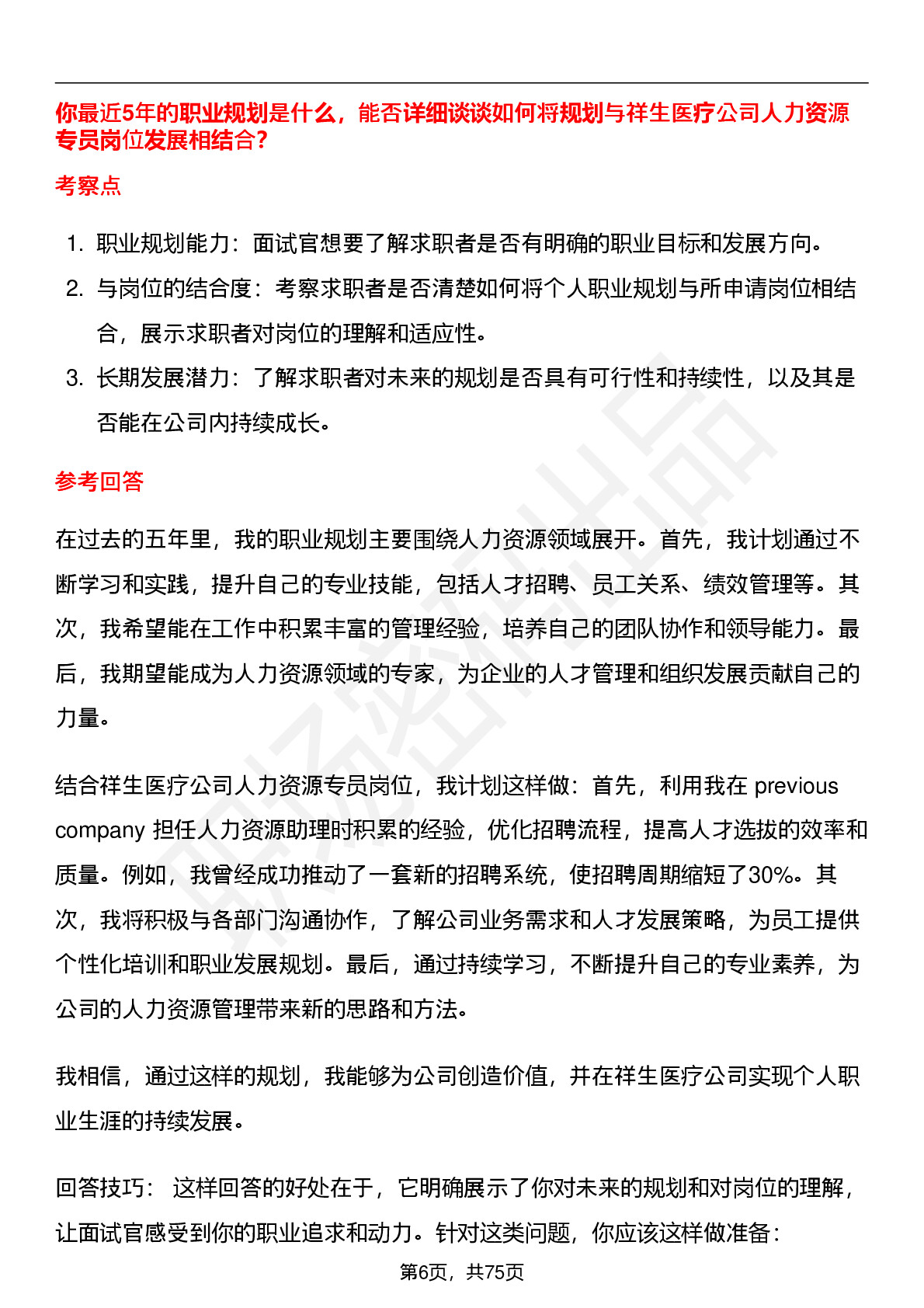 你最近5年的职业规划是什么，能否详细谈谈如何将规划与祥生医疗公司人力资源专员岗位发展相结合？

考察点

1. 职业规划能力：面试官想要了解求职者是否有明确的职业目标和发展方向。
2. 与岗位的结合度：考察求职者是否清楚如何将个人职业规划与所申请岗位相结合，展示求职者对岗位的理解和适应性。
3. 长期发展潜力：了解求职者对未来的规划是否具有可行性和持续性，以及其是否能在公司内持续成长。

参考回答

在过去的五年里，我的职业规划主要围绕人力资源领域展开。首先，我计划通过不断学习和实践，提升自己的专业技能，包括人才招聘、员工关系、绩效管理等。其次，我希望能在工作中积累丰富的管理经验，培养自己的团队协作和领导能力。最后，我期望能成为人力资源领域的专家，为企业的人才管理和组织发展贡献自己的力量。

结合祥生医疗公司人力资源专员岗位，我计划这样做：首先，利用我在 previous company 担任人力资源助理时积累的经验，优化招聘流程，提高人才选拔的效率和质量。例如，我曾经成功推动了一套新的招聘系统，使招聘周期缩短了30%。其次，我将积极与各部门沟通协作，了解公司业务需求和人才发展策略，为员工提供个性化培训和职业发展规划。最后，通过持续学习，不断提升自己的专业素养，为公司的人力资源管理带来新的思路和方法。

我相信，通过这样的规划，我能够为公司创造价值，并在祥生医疗公司实现个人职业生涯的持续发展。

回答技巧： 这样回答的好处在于，它明确展示了你对未来的规划和对岗位的理解，让面试官感受到你的职业追求和动力。针对这类问题，你应该这样做准备：

第6页，共75页